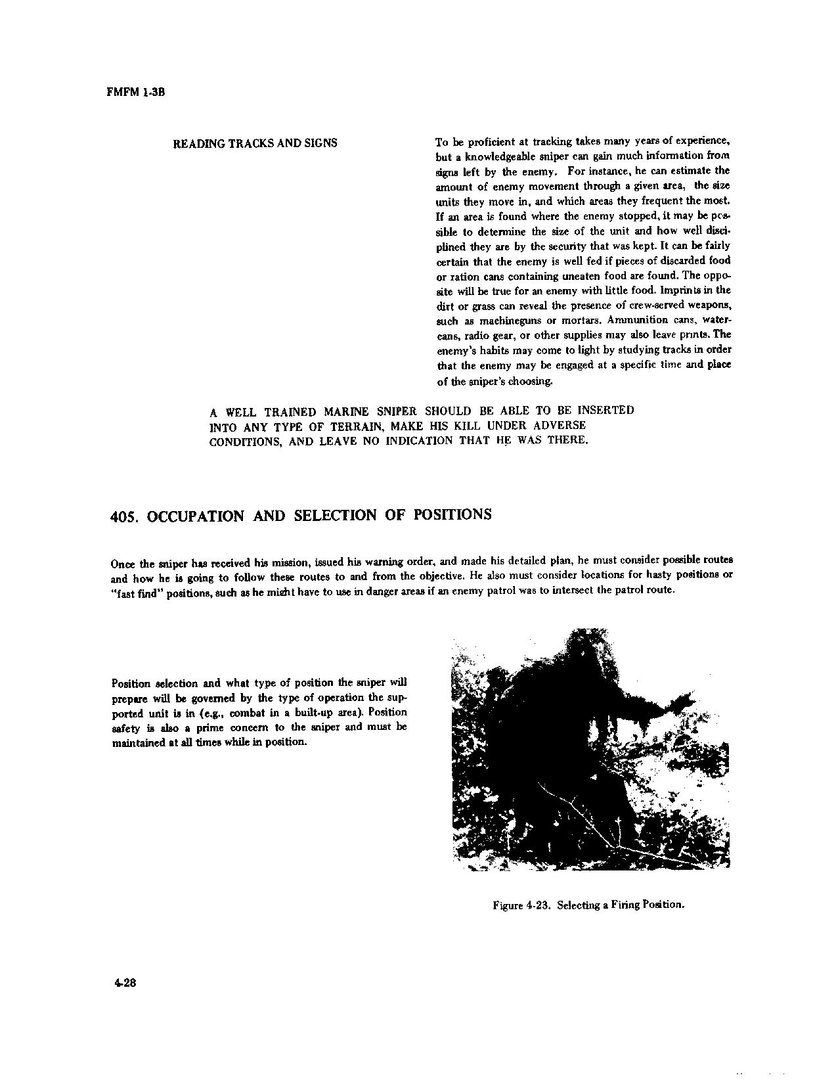 FMFM 1-3B

READING TRACKS AND SIGNS

To be proficient at tracking takes many years of experience, but a knowledgeable sniper can gain much information from signs left by the enemy. For instance, he can estimate the amount of enemy movement through a given area, the size units they move in, and which areas they frequent the most. If an area is found where the enemy stopped, it may be possible to determine the size of the unit and how well disciplined they are by the security that was kept. It can be fairly certain that the enemy is well fed if pieces of discarded food or ration cans containing uneaten food are found. The opposite will be true for an enemy with little food. Imprints in the dirt or grass can reveal the presence of crew-served weapons, such as machineguns or mortars. Ammunition cans, watercans, radio gear, or other supplies may also leave prints. The enemy's habits may come to light by studying tracks in order that the enemy may be engaged at a specific time and place of the sniper's choosing.

A WELL TRAINED MARINE SNIPER SHOULD BE ABLE TO BE INSERTED INTO ANY TYPE OF TERRAIN, MAKE HIS KILL UNDER ADVERSE CONDITIONS, AND LEAVE NO INDICATION THAT HE WAS THERE.

405. OCCUPATION AND SELECTION OF POSITIONS

Once the sniper has received his mission, issued his warning order, and made his detailed plan, he must consider possible routes and how he is going to follow these routes to and from the objective. He also must consider locations for hasty positions or "fast find" positions, such as he might have to use in danger areas if an enemy patrol was to intersect the patrol route.

Position selection and what type of position the sniper will prepare will be governed by the type of operation the supported unit is in (e.g., combat in a built-up area). Position safety is also a prime concern to the sniper and must be maintained at all times while in position.

Figure 4-23. Selecting a Firing Position.

4-28